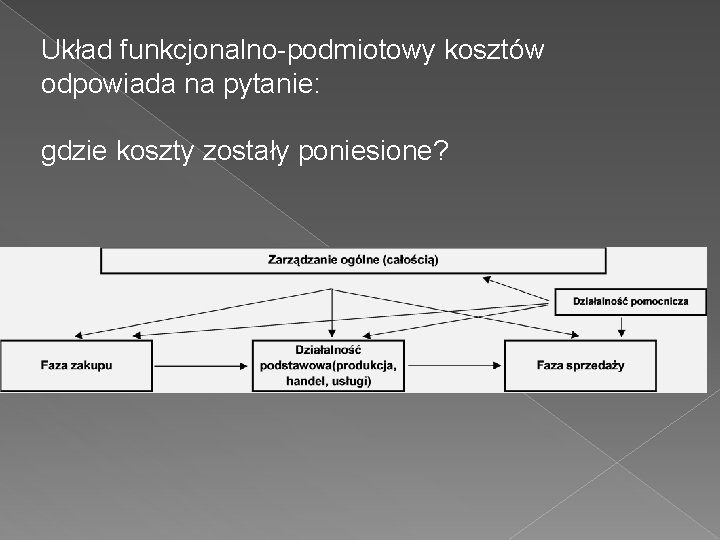 Układ funkcjonalno-podmiotowy kosztów odpowiada na pytanie:

gdzie koszty zostały poniesione?

Zarządzanie ogólne (całością)

Działalność pomocnicza

Faza zakupu

Działalność podstawowa(produkcja, handel, usługi)

Faza sprzedaży